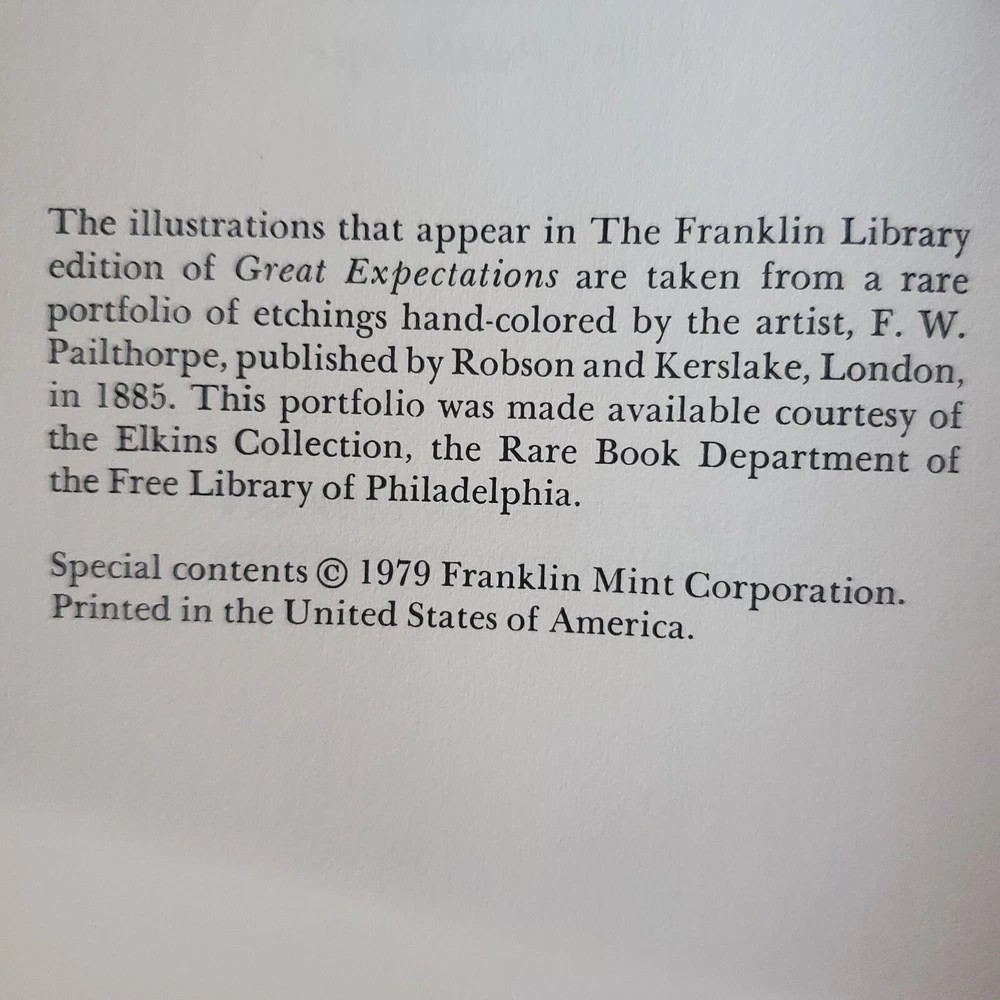 The illustrations that appear in The Franklin Library edition of Great Expectations are taken from a rare portfolio of etchings hand-colored by the artist, F. W. Pailthorpe, published by Robson and Kerslake, London, in 1885. This portfolio was made available courtesy of the Elkins Collection, the Rare Book Department of the Free Library of Philadelphia.

Special contents © 1979 Franklin Mint Corporation.
Printed in the United States of America.